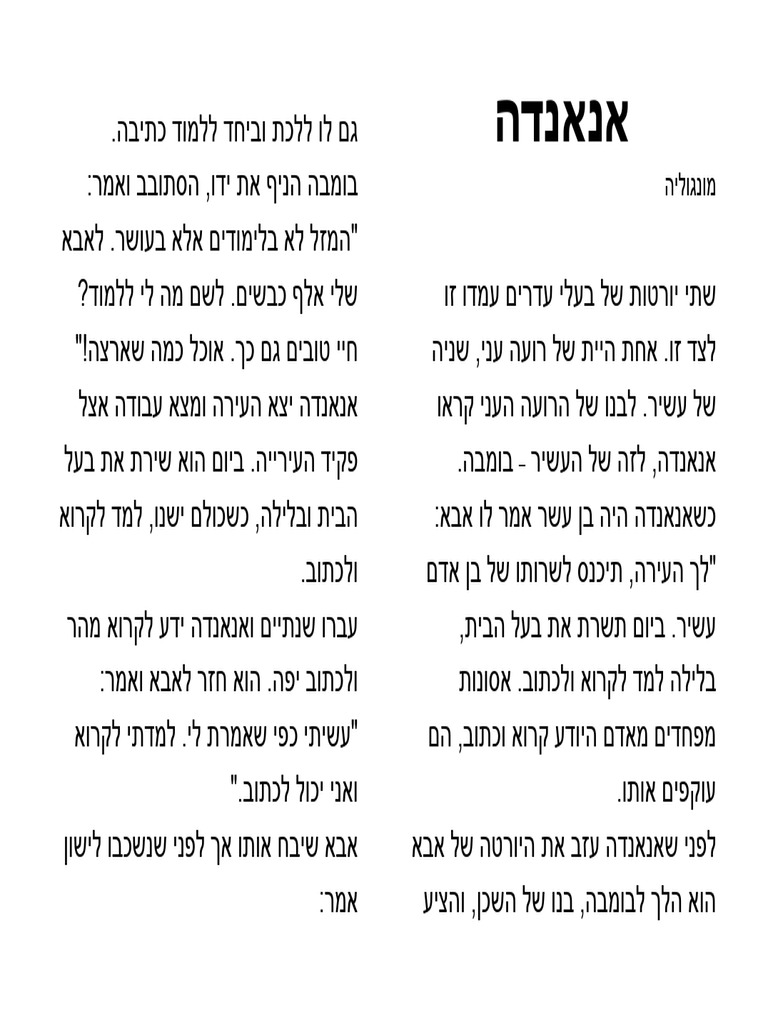 אנאנדה

מונגוליה

שתי יורטות של בעלי עדרים עמדו זו לצד זו. אחת היית של רועה עני, שניה של עשיר. לבנו של הרועה העני קראו אנאנדה, לזה של העשיר - בומבה.
כשאנאנדה היה בן עשר אמר לו אבא: "לך העירה, תיכנס לשרותו של בן אדם עשיר. ביום תשרת את בעל הבית, בלילה למד לקרוא ולכתוב. אסונות מפחדים מאדם היודע קרוא וכתוב, הם עוקפים אותו.
לפני שאנאנדה עזב את היורטה של אבא הוא הלך לבומבה, בנו של השכן, והציע גם לו ללכת וביחד ללמוד כתיבה.
בומבה הניף את ידו, הסתובב ואמר: "המזל לא בלימודים אלא בעושר. לאבא שלי אלף כבשים. לשם מה לי ללמוד? חיי טובים גם כך. אוכל כמה שארצה!"
אנאנדה יצא העירה ומצא עבודה אצל פקיד העירייה. ביום הוא שירת את בעל הבית ובלילה, כשכולם ישנו, למד לקרוא ולכתוב.
עברו שנתיים ואנאנדה ידע לקרוא מהר ולכתוב יפה. הוא חזר לאבא ואמר: "עשיתי כפי שאמרת לי. למדתי לקרוא ואני יכול לכתוב."
אבא שיבח אותו אך לפני שנשכבו לישון אמר: